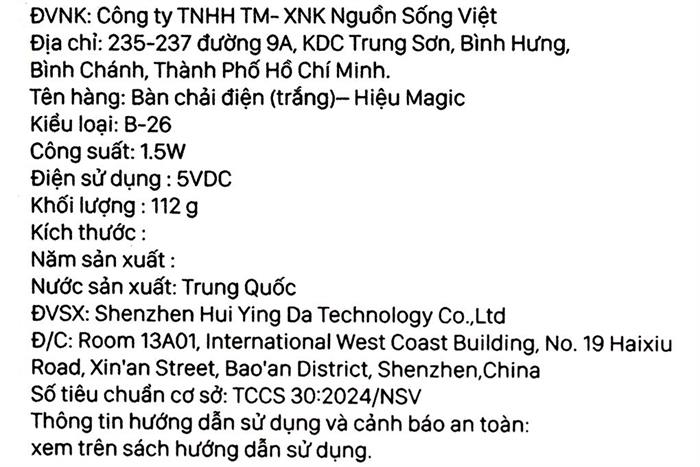 ĐVNK: Công ty TNHH TM- XNK Nguồn Sống Việt
Địa chỉ: 235-237 đường 9A, KDC Trung Sơn, Bình Hưng, Bình Chánh, Thành Phố Hồ Chí Minh.
Tên hàng: Bàn chải điện (trắng)– Hiệu Magic
Kiểu loại: B-26
Công suất: 1.5W
Điện sử dụng : 5VDC
Khối lượng : 112 g
Kích thước :
Năm sản xuất :
Nước sản xuất: Trung Quốc
ĐVSX: Shenzhen Hui Ying Da Technology Co.,Ltd
Đ/C: Room 13A01, International West Coast Building, No. 19 Haixiu Road, Xin'an Street, Bao'an District, Shenzhen,China
Số tiêu chuẩn cơ sở: TCCS 30:2024/NSV
Thông tin hướng dẫn sử dụng và cảnh báo an toàn: xem trên sách hướng dẫn sử dụng.